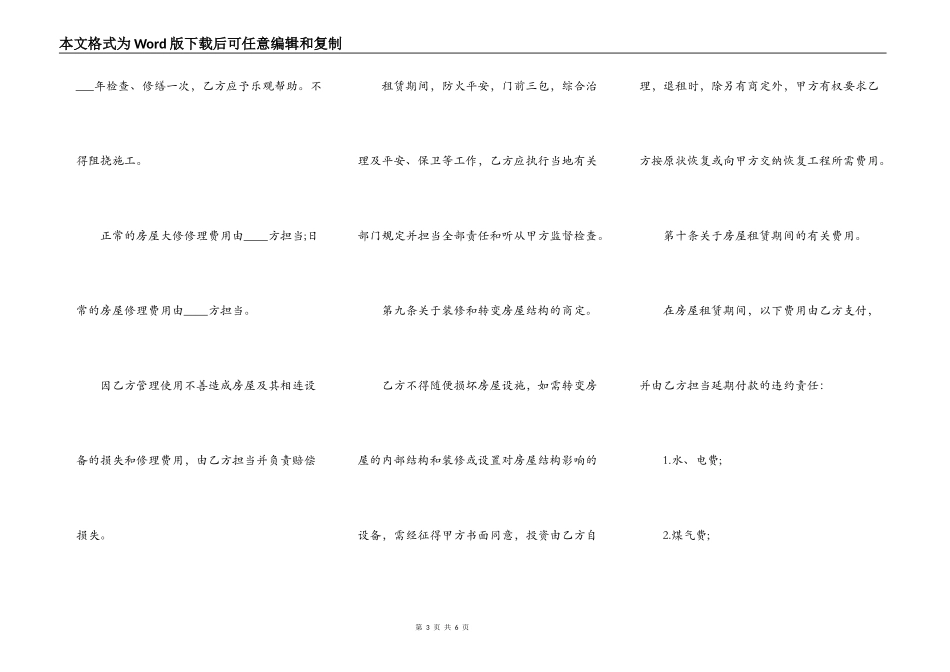 本文格式为Word版下载后可任意编辑和复制

___年检查、修缮一次，乙方应予乐观帮助。不得阻挠施工。

正常的房屋大修修理费用由____方担当;日常的房屋修理费用由____方担当。

因乙方管理使用不善造成房屋及其相连设备的损失和修理费用，由乙方担当并负责赔偿损失。

租赁期间，防火平安，门前三包，综合治理及平安、保卫等工作，乙方应执行当地有关部门规定并担当全部责任和听从甲方监督检查。

第九条关于装修和转变房屋结构的商定。

乙方不得随便损坏房屋设施，如需转变房屋的内部结构和装修或设置对房屋结构影响的设备，需经征得甲方书面同意，投资由乙方自理，退租时，除另有商定外，甲方有权要求乙方按原状恢复或向甲方交纳恢复工程所需费用。

第十条关于房屋租赁期间的有关费用。

在房屋租赁期间，以下费用由乙方支付，并由乙方担当延期付款的违约责任：

1.水、电费;

2.煤气费;

第 3 页 共 6 页